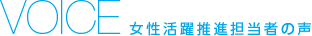 VOICE 女性活躍推進担当者の声